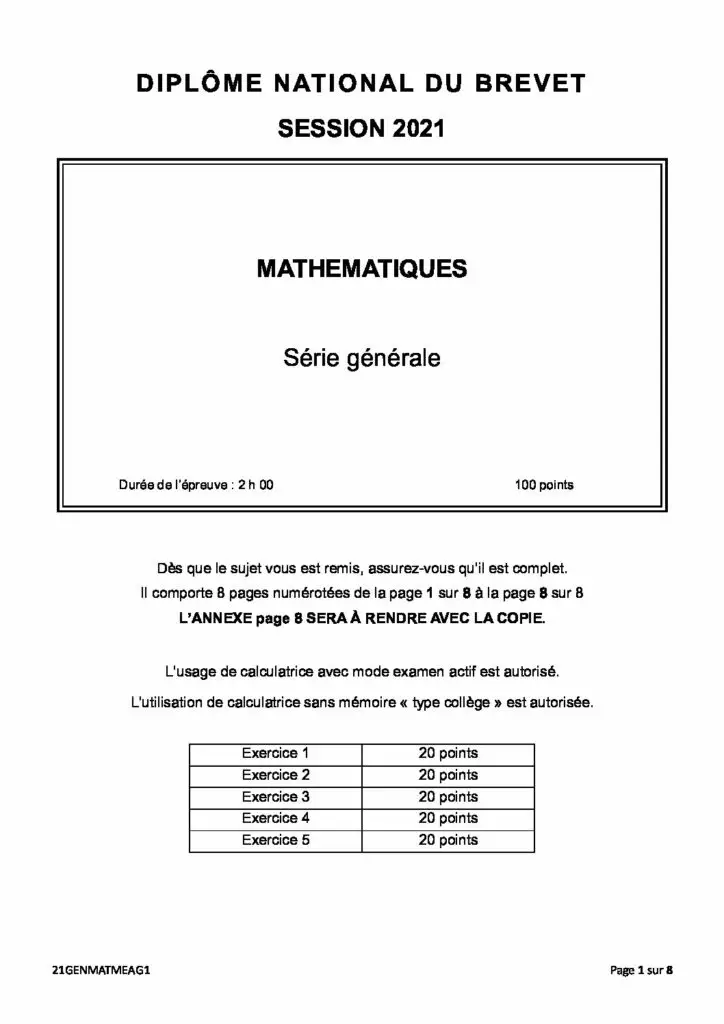 DIPLÔME NATIONAL DU BREVET

SESSION 2021

MATHEMATIQUES

Série générale

Durée de l'épreuve : 2 h 00

100 points

Dès que le sujet vous est remis, assurez-vous qu'il est complet.

Il comporte 8 pages numérotées de la page 1 sur 8 à la page 8 sur 8

L'ANNEXE page 8 SERA À RENDRE AVEC LA COPIE.

L'usage de calculatrice avec mode examen actif est autorisé.

L'utilisation de calculatrice sans mémoire « type collège » est autorisée.

| Exercice 1 | 20 points |
|---|---|
| Exercice 2 | 20 points |
| Exercice 3 | 20 points |
| Exercice 4 | 20 points |
| Exercice 5 | 20 points |

21GENMATMEAG1

Page 1 sur 8